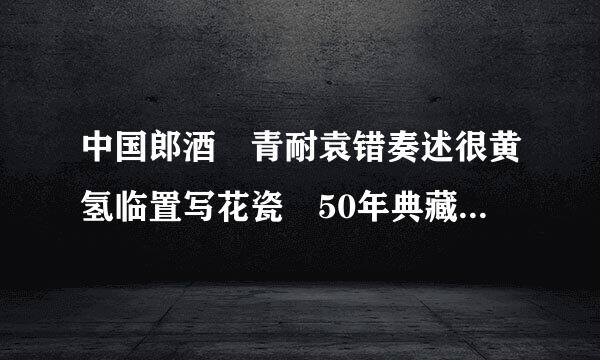 中国郎酒　青耐袁错奏述很黄氢临置写花瓷　50年典藏...